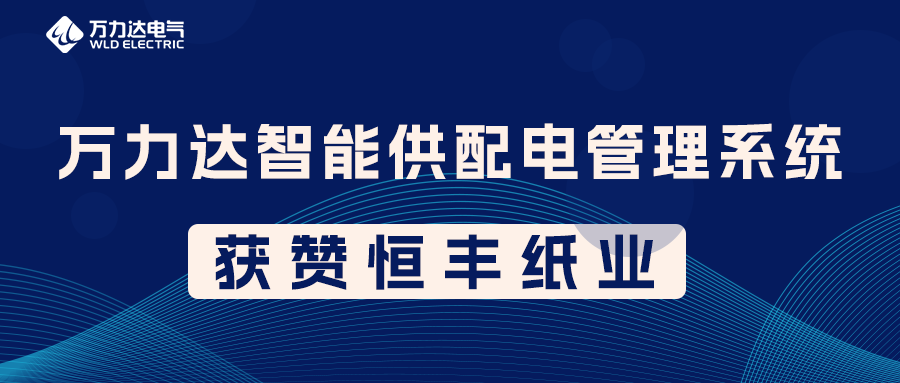 万力达电气
WLD ELECTRIC

万力达智能供配电管理系统

获赞恒丰纸业